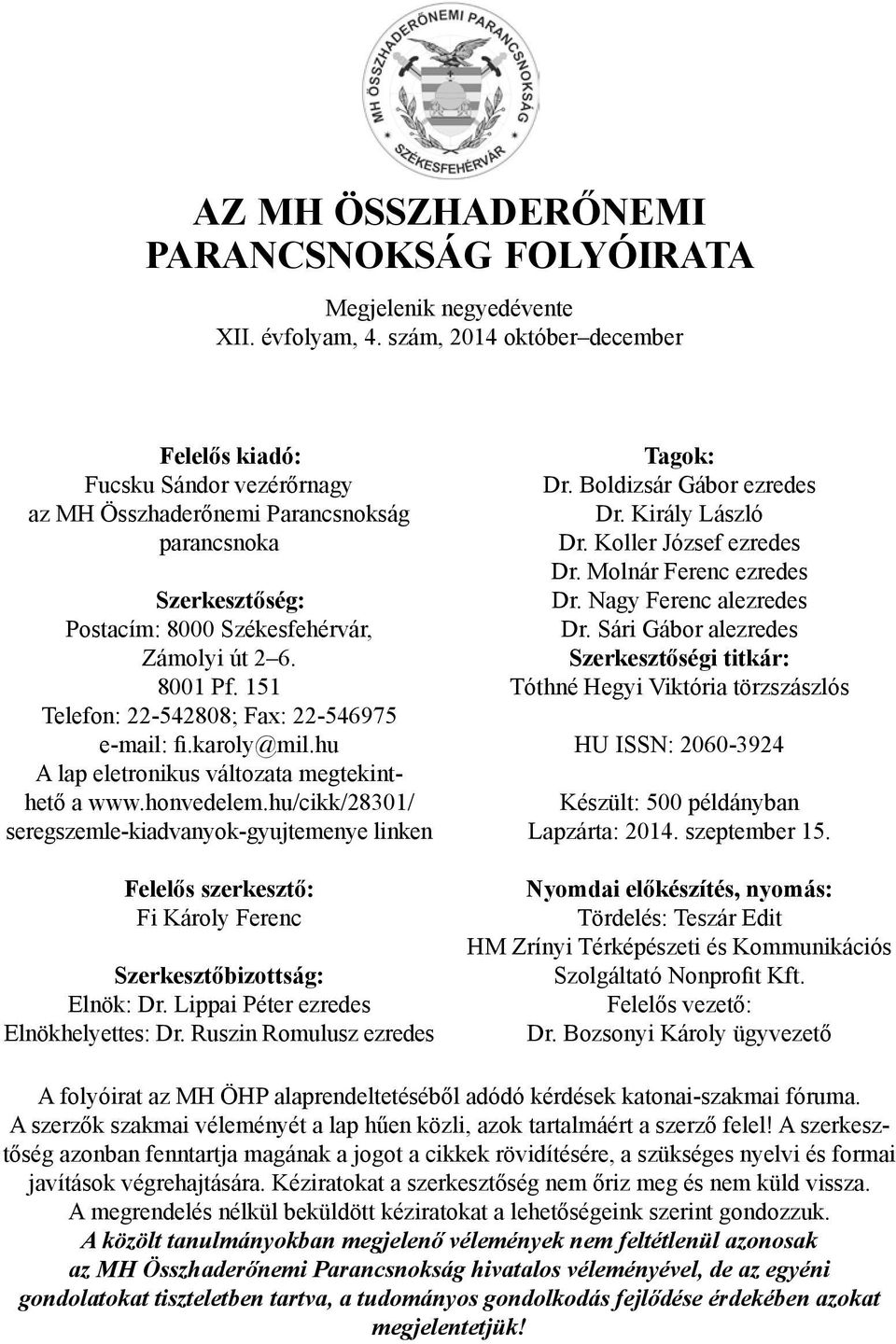 MH ÖSSZHADERŐNEMI PARANCSNOKSÁG
SZÉKESFEHÉRVÁR

AZ MH ÖSSZHADERŐNEMI PARANCSNOKSÁG FOLYÓIRATA

Megjelenik negyedévente
XII. évfolyam, 4. szám, 2014 október–december

Felelős kiadó:
Fucsku Sándor vezérőrnagy
az MH Összhaderőnemi Parancsnokság parancsnoka

Szerkesztőség:
Postacím: 8000 Székesfehérvár, Zámolyi út 2–6.
8001 Pf. 151
Telefon: 22-542808; Fax: 22-546975
e-mail: fi.karoly@mil.hu
A lap eletronikus változata megtekinthető a www.honvedelem.hu/cikk/28301/seregszemle-kiadvanyok-gyujtemenye linken

Felelős szerkesztő:
Fi Károly Ferenc

Szerkesztőbizottság:
Elnök: Dr. Lippai Péter ezredes
Elnökhelyettes: Dr. Ruszin Romulusz ezredes

Tagok:
Dr. Boldizsár Gábor ezredes
Dr. Király László
Dr. Koller József ezredes
Dr. Molnár Ferenc ezredes
Dr. Nagy Ferenc alezredes
Dr. Sári Gábor alezredes
Szerkesztőségi titkár:
Tóthné Hegyi Viktória törzszászlós

HU ISSN: 2060-3924

Készült: 500 példányban
Lapzárta: 2014. szeptember 15.

Nyomdai előkészítés, nyomás:
Tördelés: Teszár Edit
HM Zrínyi Térképészeti és Kommunikációs Szolgáltató Nonprofit Kft.
Felelős vezető:
Dr. Bozsonyi Károly ügyvezető

A folyóirat az MH ÖHP alaprendeltetéséből adódó kérdések katonai-szakmai fóruma. A szerzők szakmai véleményét a lap hűen közli, azok tartalmáért a szerző felel! A szerkesztőség azonban fenntartja magának a jogot a cikkek rövidítésére, a szükséges nyelvi és formai javítások végrehajtására. Kéziratokat a szerkesztőség nem őriz meg és nem küld vissza. A megrendelés nélkül beküldött kéziratokat a lehetőségeink szerint gondozzuk.
A közölt tanulmányokban megjelenő vélemények nem feltétlenül azonosak az MH Összhaderőnemi Parancsnokság hivatalos véleményével, de az egyéni gondolatokat tiszteletben tartva, a tudományos gondolkodás fejlődése érdekében azokat megjelentetjük!